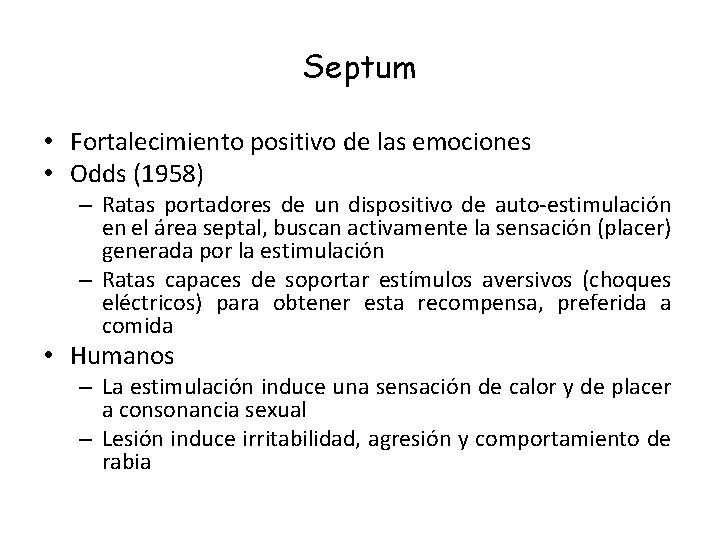 Septum

• Fortalecimiento positivo de las emociones
• Odds (1958)
– Ratas portadores de un dispositivo de auto-estimulación en el área septal, buscan activamente la sensación (placer) generada por la estimulación
– Ratas capaces de soportar estímulos aversivos (choques eléctricos) para obtener esta recompensa, preferida a comida
• Humanos
– La estimulación induce una sensación de calor y de placer a consonancia sexual
– Lesión induce irritabilidad, agresión y comportamiento de rabia